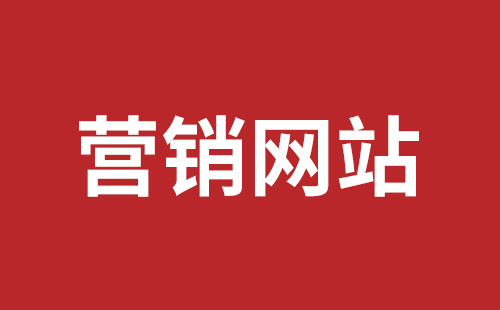 营销网站